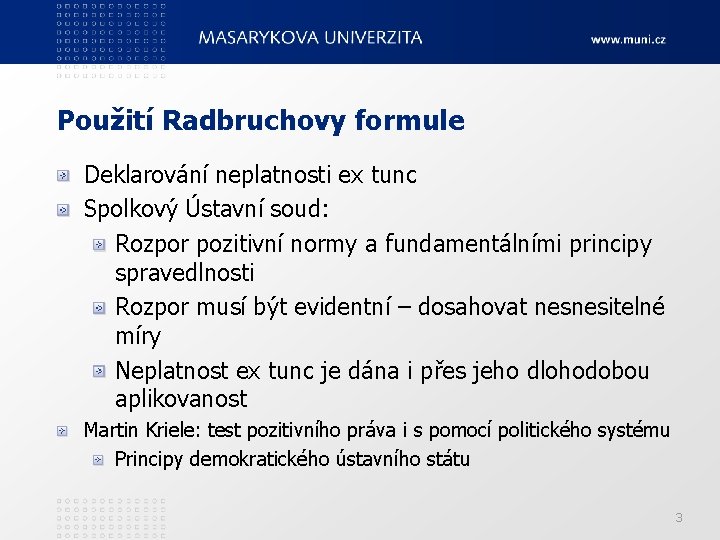 MASARYKOVA UNIVERZITA

www.muni.cz

Použití Radbruchovy formule

Deklarování neplatnosti ex tunc

Spolkový Ústavní soud:

Rozpor pozitivní normy a fundamentálními principy spravedlnosti

Rozpor musí být evidentní – dosahovat nesnesitelné míry

Neplatnost ex tunc je dána i přes jeho dlohodobou aplikovanost

Martin Kriele: test pozitivního práva i s pomocí politického systému

Principy demokratického ústavního státu

3